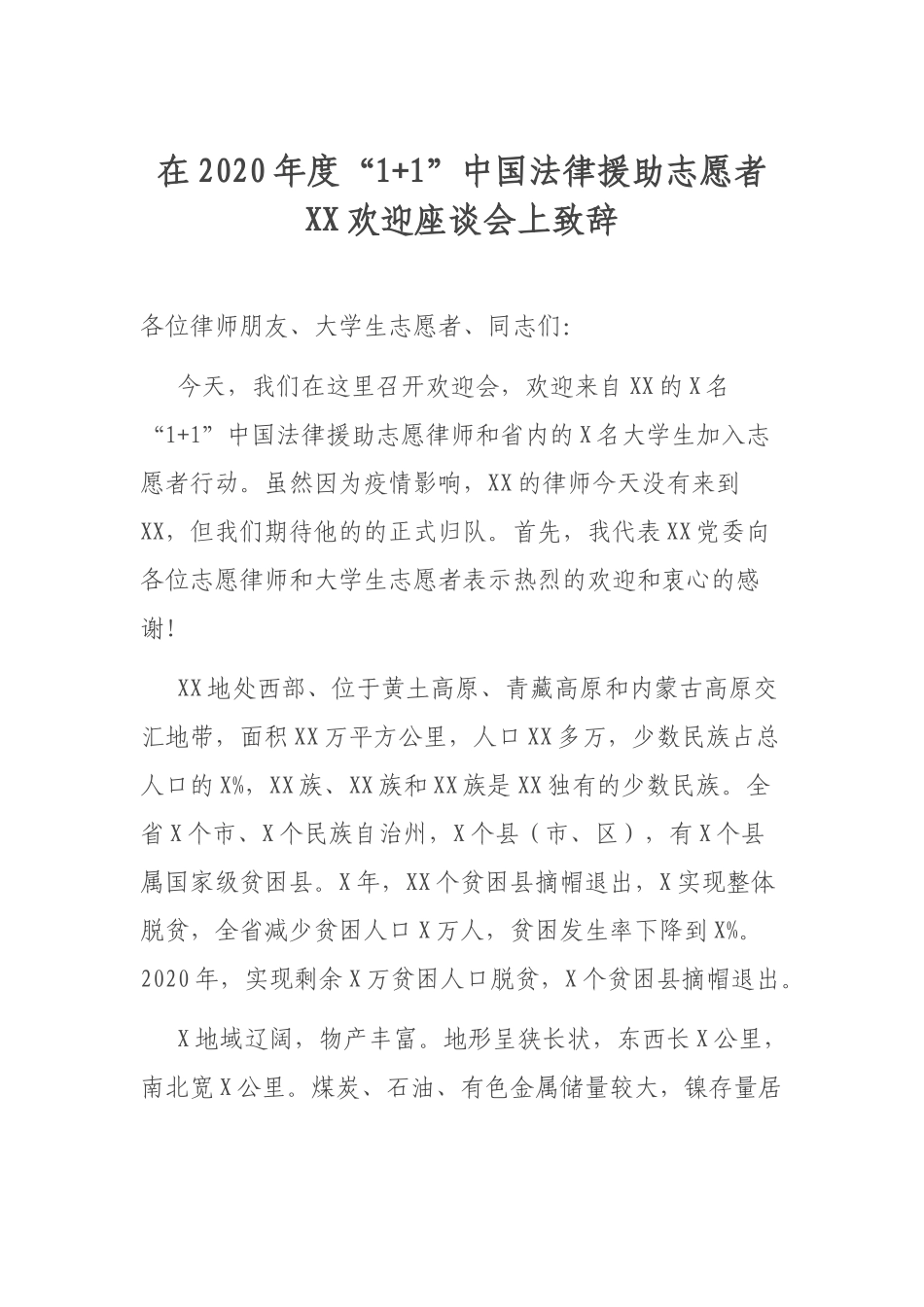 在2020年度“1+1”中国法律援助志愿者XX欢迎座谈会上致辞

各位律师朋友、大学生志愿者、同志们:

今天，我们在这里召开欢迎会，欢迎来自XX的X名“1+1”中国法律援助志愿律师和省内的X名大学生加入志愿者行动。虽然因为疫情影响，XX的律师今天没有来到XX，但我们期待他的的正式归队。首先，我代表XX党委向各位志愿律师和大学生志愿者表示热烈的欢迎和衷心的感谢!

XX地处西部、位于黄土高原、青藏高原和内蒙古高原交汇地带，面积XX万平方公里，人口XX多万，少数民族占总人口的X%，XX族、XX族和XX族是XX独有的少数民族。全省X个市、X个民族自治州，X个县（市、区），有X个县属国家级贫困县。X年，XX个贫困县摘帽退出，X实现整体脱贫，全省减少贫困人口X万人，贫困发生率下降到X%。2020年，实现剩余X万贫困人口脱贫，X个贫困县摘帽退出。

X地域辽阔，物产丰富。地形呈狭长状，东西长X公里，南北宽X公里。煤炭、石油、有色金属储量较大，镍存量居